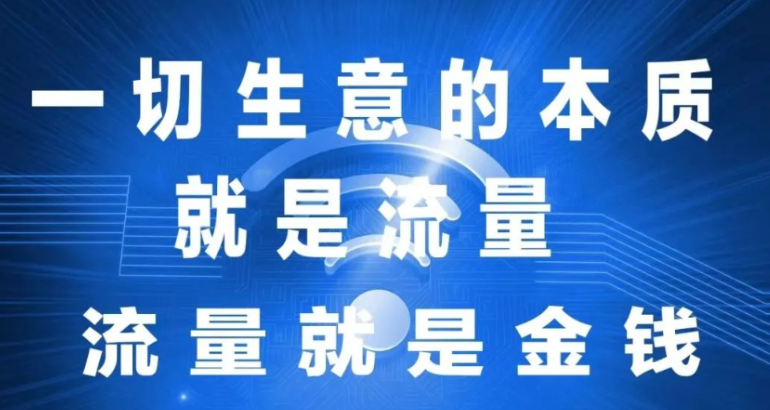 一切生意的本质
就是流量
流量就是金钱